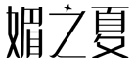 媚之夏